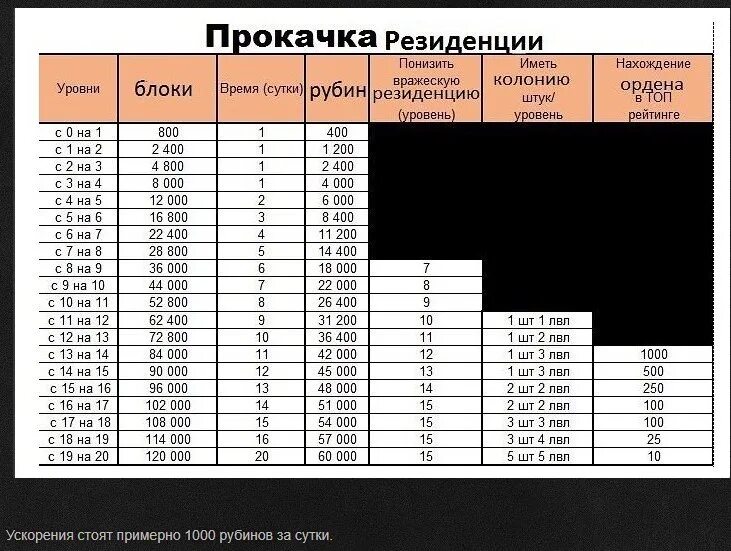 Прокачка Резиденции

| Уровни | блоки | Время (сутки) | рубин | Понизить вражескую резиденцию (уровень) | Иметь колонию штук/ уровень | Нахождение ордена в ТОП рейтинге |
|---|---|---|---|---|---|---|
| с 0 на 1 | 800 | 1 | 400 | | | |
| с 1 на 2 | 2 400 | 1 | 1 200 | | | |
| с 2 на 3 | 4 800 | 1 | 2 400 | | | |
| с 3 на 4 | 8 000 | 1 | 4 000 | | | |
| с 4 на 5 | 12 000 | 2 | 6 000 | | | |
| с 5 на 6 | 16 800 | 3 | 8 400 | | | |
| с 6 на 7 | 22 400 | 4 | 11 200 | | | |
| с 7 на 8 | 28 800 | 5 | 14 400 | | | |
| с 8 на 9 | 36 000 | 6 | 18 000 | 7 | | |
| с 9 на 10 | 44 000 | 7 | 22 000 | 8 | | |
| с 10 на 11 | 52 800 | 8 | 26 400 | 9 | | |
| с 11 на 12 | 62 400 | 9 | 31 200 | 10 | 1 шт 1 лвл | |
| с 12 на 13 | 72 800 | 10 | 36 400 | 11 | 1 шт 2 лвл | |
| с 13 на 14 | 84 000 | 11 | 42 000 | 12 | 1 шт 3 лвл | 1000 |
| с 14 на 15 | 90 000 | 12 | 45 000 | 13 | 1 шт 3 лвл | 500 |
| с 15 на 16 | 96 000 | 13 | 48 000 | 14 | 2 шт 2 лвл | 250 |
| с 16 на 17 | 102 000 | 14 | 51 000 | 15 | 2 шт 2 лвл | 100 |
| с 17 на 18 | 108 000 | 15 | 54 000 | 15 | 3 шт 3 лвл | 100 |
| с 18 на 19 | 114 000 | 16 | 57 000 | 15 | 3 шт 4 лвл | 25 |
| с 19 на 20 | 120 000 | 20 | 60 000 | 15 | 5 шт 5 лвл | 10 |

Ускорения стоят примерно 1000 рубинов за сутки.